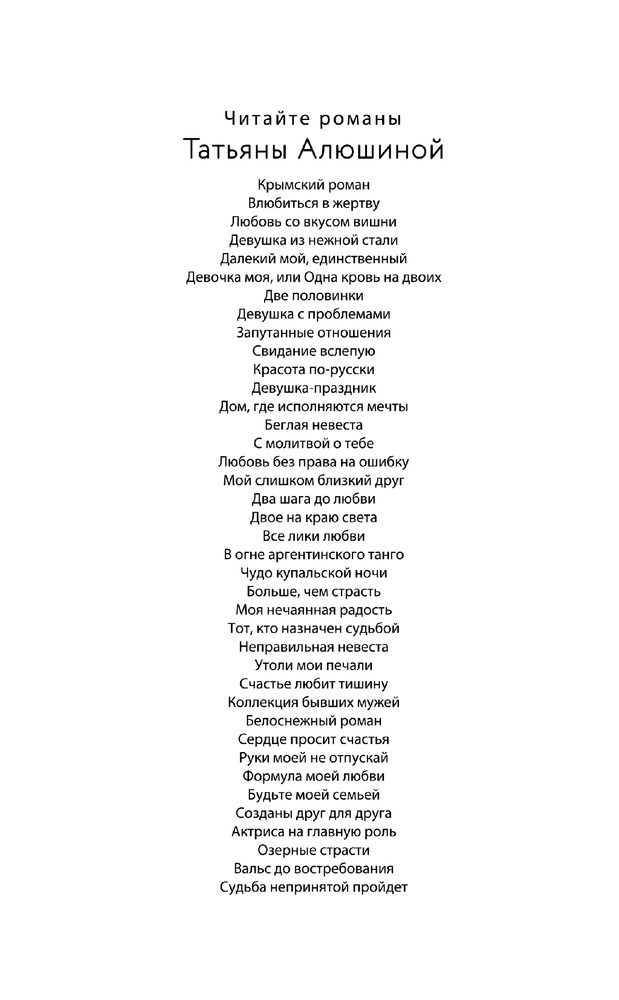 Читайте романы
Татьяны Алюшиной

Крымский роман
Влюбиться в жертву
Любовь со вкусом вишни
Девушка из нежной стали
Далекий мой, единственный
Девочка моя, или Одна кровь на двоих
Две половинки
Девушка с проблемами
Запутанные отношения
Свидание вслепую
Красота по-русски
Девушка-праздник
Дом, где исполняются мечты
Беглая невеста
С молитвой о тебе
Любовь без права на ошибку
Мой слишком близкий друг
Два шага до любви
Двое на краю света
Все лики любви
В огне аргентинского танго
Чудо купальской ночи
Больше, чем страсть
Моя нечаянная радость
Тот, кто назначен судьбой
Неправильная невеста
Утоли мои печали
Счастье любит тишину
Коллекция бывших мужей
Белоснежный роман
Сердце просит счастья
Руки моей не отпускай
Формула моей любви
Будьте моей семьей
Созданы друг для друга
Актриса на главную роль
Озерные страсти
Вальс до востребования
Судьба непринятой пройдет